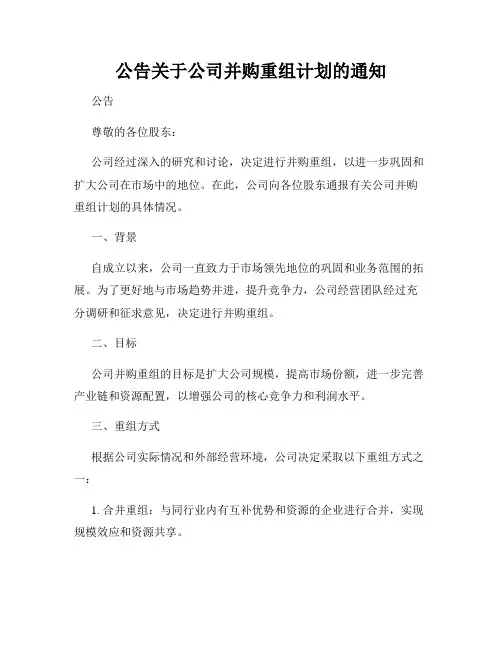 公告关于公司并购重组计划的通知

公告

尊敬的各位股东：

公司经过深入的研究和讨论，决定进行并购重组，以进一步巩固和扩大公司在市场中的地位。在此，公司向各位股东通报有关公司并购重组计划的具体情况。

一、背景

自成立以来，公司一直致力于市场领先地位的巩固和业务范围的拓展。为了更好地与市场趋势并进，提升竞争力，公司经营团队经过充分调研和征求意见，决定进行并购重组。

二、目标

公司并购重组的目标是扩大公司规模，提高市场份额，进一步完善产业链和资源配置，以增强公司的核心竞争力和利润水平。

三、重组方式

根据公司实际情况和外部经营环境，公司决定采取以下重组方式之一：

1. 合并重组：与同行业内有互补优势和资源的企业进行合并，实现规模效应和资源共享。